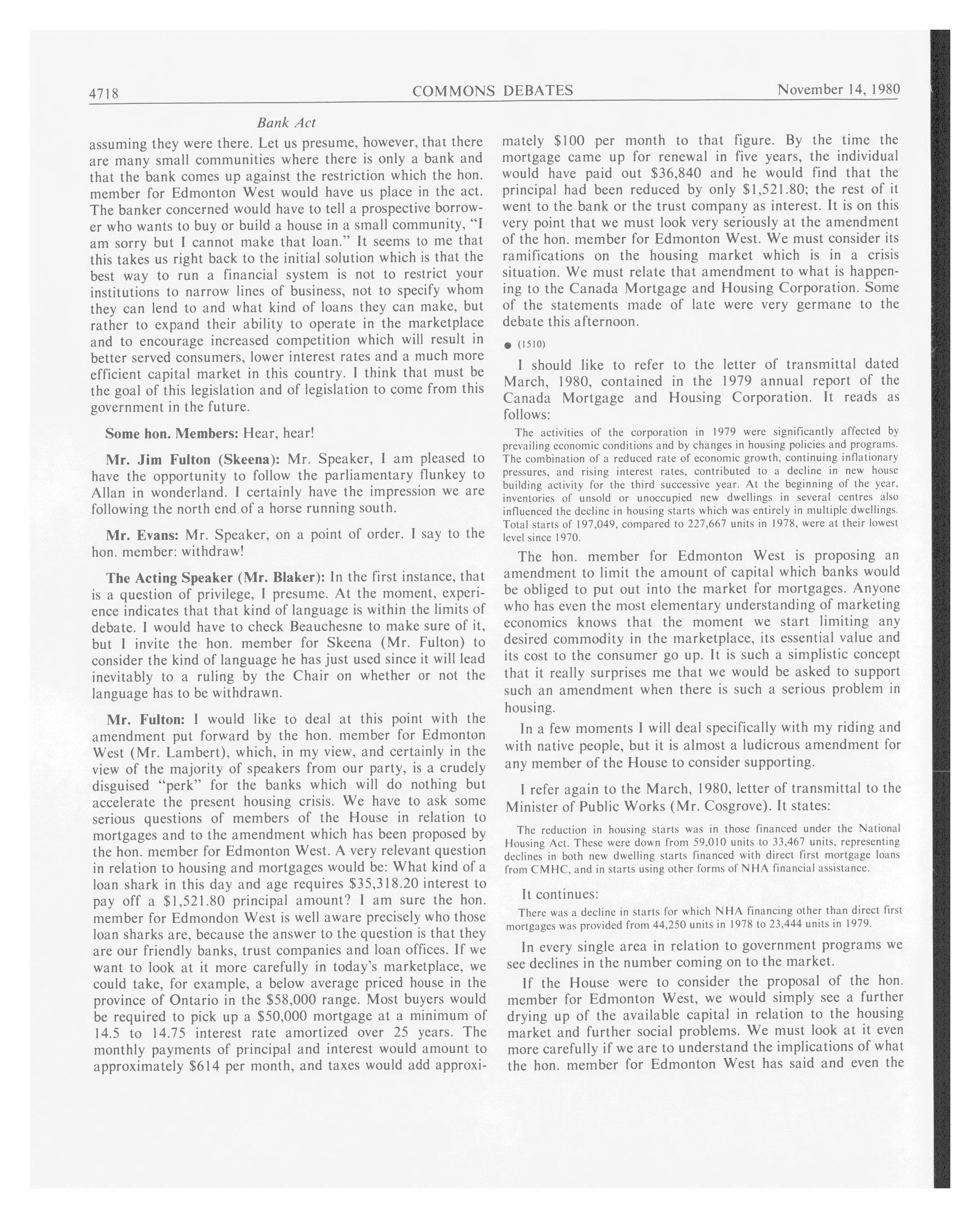 4718 COMMONS DEBATES November 14, 1980

Bank Act

assuming they were there. Let us presume, however, that there are many small communities where there is only a bank and that the bank comes up against the restriction which the hon. member for Edmonton West would have us place in the act. The banker concerned would have to tell a prospective borrower who wants to buy or build a house in a small community, "I am sorry but I cannot make that loan." It seems to me that this takes us right back to the initial solution which is that the best way to run a financial system is not to restrict your institutions to narrow lines of business, not to specify whom they can lend to and what kind of loans they can make, but rather to expand their ability to operate in the marketplace and to encourage increased competition which will result in better served consumers, lower interest rates and a much more efficient capital market in this country. I think that must be the goal of this legislation and of legislation to come from this government in the future.

Some hon. Members: Hear, hear!

Mr. Jim Fulton (Skeena): Mr. Speaker, I am pleased to have the opportunity to follow the parliamentary flunkey to Allan in wonderland. I certainly have the impression we are following the north end of a horse running south.

Mr. Evans: Mr. Speaker, on a point of order. I say to the hon. member: withdraw!

The Acting Speaker (Mr. Blaker): In the first instance, that is a question of privilege, I presume. At the moment, experience indicates that that kind of language is within the limits of debate. I would have to check Beauchesne to make sure of it, but I invite the hon. member for Skeena (Mr. Fulton) to consider the kind of language he has just used since it will lead inevitably to a ruling by the Chair on whether or not the language has to be withdrawn.

Mr. Fulton: I would like to deal at this point with the amendment put forward by the hon. member for Edmonton West (Mr. Lambert), which, in my view, and certainly in the view of the majority of speakers from our party, is a crudely disguised "perk" for the banks which will do nothing but accelerate the present housing crisis. We have to ask some serious questions of members of the House in relation to mortgages and to the amendment which has been proposed by the hon. member for Edmonton West. A very relevant question in relation to housing and mortgages would be: What kind of a loan shark in this day and age requires $35,318.20 interest to pay off a $1,521.80 principal amount? I am sure the hon. member for Edmondon West is well aware precisely who those loan sharks are, because the answer to the question is that they are our friendly banks, trust companies and loan offices. If we want to look at it more carefully in today's marketplace, we could take, for example, a below average priced house in the province of Ontario in the $58,000 range. Most buyers would be required to pick up a $50,000 mortgage at a minimum of 14.5 to 14.75 interest rate amortized over 25 years. The monthly payments of principal and interest would amount to approximately $614 per month, and taxes would add approximately $100 per month to that figure. By the time the mortgage came up for renewal in five years, the individual would have paid out $36,840 and he would find that the principal had been reduced by only $1,521.80; the rest of it went to the bank or the trust company as interest. It is on this very point that we must look very seriously at the amendment of the hon. member for Edmonton West. We must consider its ramifications on the housing market which is in a crisis situation. We must relate that amendment to what is happening to the Canada Mortgage and Housing Corporation. Some of the statements made of late were very germane to the debate this afternoon.

● (1510)

I should like to refer to the letter of transmittal dated March, 1980, contained in the 1979 annual report of the Canada Mortgage and Housing Corporation. It reads as follows:

The activities of the corporation in 1979 were significantly affected by prevailing economic conditions and by changes in housing policies and programs. The combination of a reduced rate of economic growth, continuing inflationary pressures, and rising interest rates, contributed to a decline in new house building activity for the third successive year. At the beginning of the year, inventories of unsold or unoccupied new dwellings in several centres also influenced the decline in housing starts which was entirely in multiple dwellings. Total starts of 197,049, compared to 227,667 units in 1978, were at their lowest level since 1970.

The hon. member for Edmonton West is proposing an amendment to limit the amount of capital which banks would be obliged to put out into the market for mortgages. Anyone who has even the most elementary understanding of marketing economics knows that the moment we start limiting any desired commodity in the marketplace, its essential value and its cost to the consumer go up. It is such a simplistic concept that it really surprises me that we would be asked to support such an amendment when there is such a serious problem in housing.

In a few moments I will deal specifically with my riding and with native people, but it is almost a ludicrous amendment for any member of the House to consider supporting.

I refer again to the March, 1980, letter of transmittal to the Minister of Public Works (Mr. Cosgrove). It states:

The reduction in housing starts was in those financed under the National Housing Act. These were down from 59,010 units to 33,467 units, representing declines in both new dwelling starts financed with direct first mortgage loans from CMHC, and in starts using other forms of NHA financial assistance.

It continues:

There was a decline in starts for which NHA financing other than direct first mortgages was provided from 44,250 units in 1978 to 23,444 units in 1979.

In every single area in relation to government programs we see declines in the number coming on to the market.

If the House were to consider the proposal of the hon. member for Edmonton West, we would simply see a further drying up of the available capital in relation to the housing market and further social problems. We must look at it even more carefully if we are to understand the implications of what the hon. member for Edmonton West has said and even the